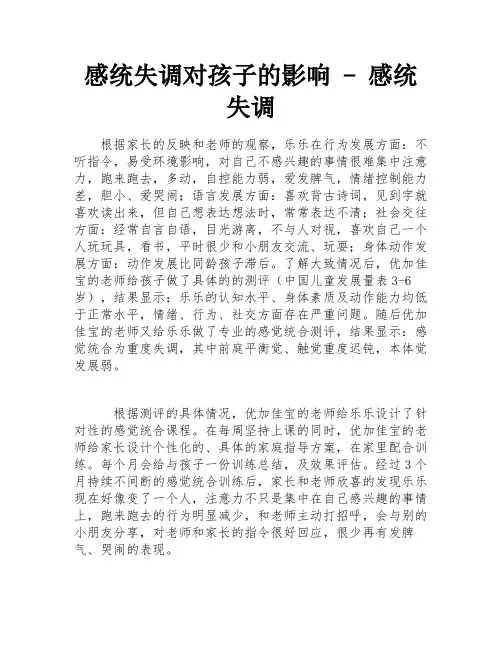 感统失调对孩子的影响 - 感统失调

根据家长的反映和老师的观察，乐乐在行为发展方面：不听指令，易受环境影响，对自己不感兴趣的事情很难集中注意力，跑来跑去，多动，自控能力弱，爱发脾气，情绪控制能力差，胆小、爱哭闹；语言发展方面：喜欢背古诗词，见到字就喜欢读出来，但自己想表达想法时，常常表达不清；社会交往方面：经常自言自语，目光游离，不与人对视，喜欢自己一个人玩玩具，看书，平时很少和小朋友交流、玩耍；身体动作发展方面：动作发展比同龄孩子滞后。了解大致情况后，优加佳宝的老师给孩子做了具体的的测评（中国儿童发展量表 3-6 岁），结果显示：乐乐的认知水平、身体素质及动作能力均低于正常水平，情绪、行为、社交方面存在严重问题。随后优加佳宝的老师又给乐乐做了专业的感觉统合测评，结果显示：感觉统合为重度失调，其中前庭平衡觉、触觉重度迟钝，本体觉发展弱。

根据测评的具体情况，优加佳宝的老师给乐乐设计了针对性的感觉统合课程。在每周坚持上课的同时，优加佳宝的老师给家长设计个性化的、具体的家庭指导方案，在家里配合训练。每个月会给与孩子一份训练总结，及效果评估。经过 3 个月持续不间断的感觉统合训练后，家长和老师欣喜的发现乐乐现在好像变了一个人，注意力不只是集中在自己感兴趣的事情上，跑来跑去的行为明显减少，和老师主动打招呼，会与别的小朋友分享，对老师和家长的指令很好回应，很少再有发脾气、哭闹的表现。